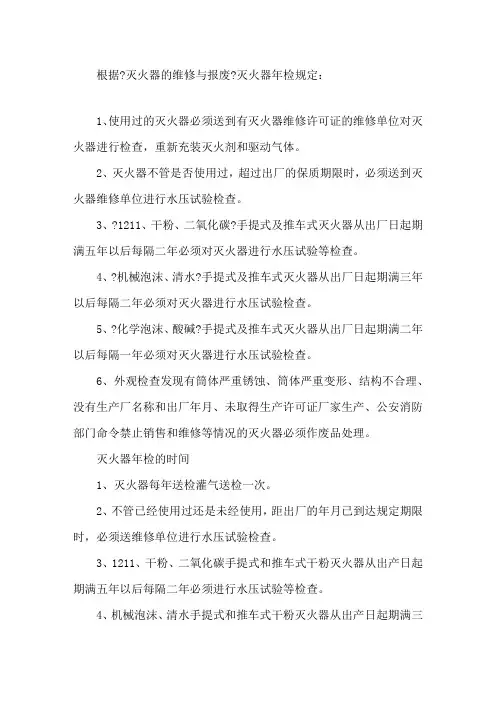 根据?灭火器的维修与报废?灭火器年检规定：

1、使用过的灭火器必须送到有灭火器维修许可证的维修单位对灭火器进行检查，重新充装灭火剂和驱动气体。

2、灭火器不管是否使用过，超过出厂的保质期限时，必须送到灭火器维修单位进行水压试验检查。

3、?1211、干粉、二氧化碳?手提式及推车式灭火器从出厂日起期满五年以后每隔二年必须对灭火器进行水压试验等检查。

4、?机械泡沫、清水?手提式及推车式灭火器从出厂日起期满三年以后每隔二年必须对灭火器进行水压试验检查。

5、?化学泡沫、酸碱?手提式及推车式灭火器从出厂日起期满二年以后每隔一年必须对灭火器进行水压试验检查。

6、外观检查发现有筒体严重锈蚀、筒体严重变形、结构不合理、没有生产厂名称和出厂年月、未取得生产许可证厂家生产、公安消防部门命令禁止销售和维修等情况的灭火器必须作废品处理。

灭火器年检的时间

1、灭火器每年送检灌气送检一次。

2、不管已经使用过还是未经使用，距出厂的年月已到达规定期限时，必须送维修单位进行水压试验检查。

3、1211、干粉、二氧化碳手提式和推车式干粉灭火器从出产日起期满五年以后每隔二年必须进行水压试验等检查。

4、机械泡沫、清水手提式和推车式干粉灭火器从出产日起期满三